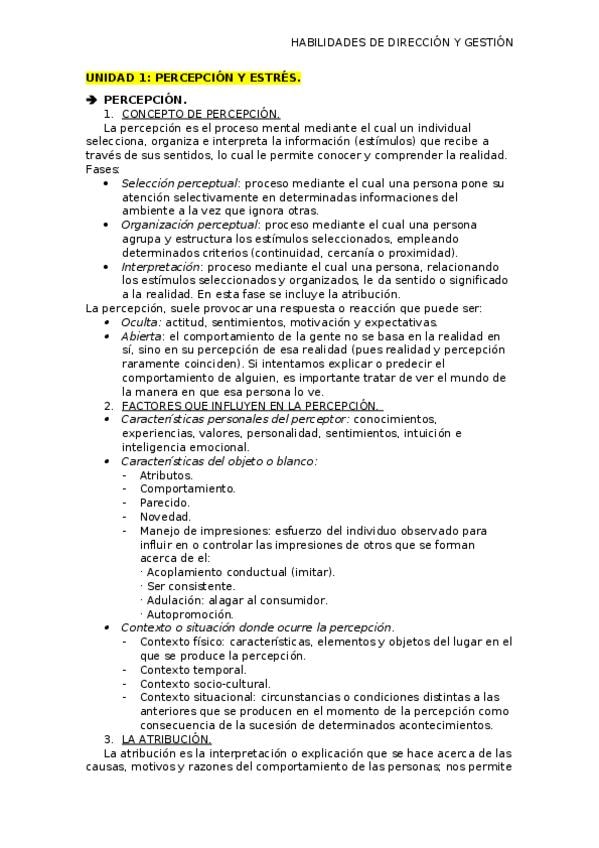 HABILIDADES DE DIRECCIÓN Y GESTIÓN

UNIDAD 1: PERCEPCIÓN Y ESTRÉS.

➔ PERCEPCIÓN.

1. CONCEPTO DE PERCEPCIÓN.

La percepción es el proceso mental mediante el cual un individual selecciona, organiza e interpreta la información (estímulos) que recibe a través de sus sentidos, lo cual le permite conocer y comprender la realidad.

Fases:

• Selección perceptual: proceso mediante el cual una persona pone su atención selectivamente en determinadas informaciones del ambiente a la vez que ignora otras.
• Organización perceptual: proceso mediante el cual una persona agrupa y estructura los estímulos seleccionados, empleando determinados criterios (continuidad, cercanía o proximidad).
• Interpretación: proceso mediante el cual una persona, relacionando los estímulos seleccionados y organizados, le da sentido o significado a la realidad. En esta fase se incluye la atribución.

La percepción, suele provocar una respuesta o reacción que puede ser:

• Oculta: actitud, sentimientos, motivación y expectativas.
• Abierta: el comportamiento de la gente no se basa en la realidad en sí, sino en su percepción de esa realidad (pues realidad y percepción raramente coinciden). Si intentamos explicar o predecir el comportamiento de alguien, es importante tratar de ver el mundo de la manera en que esa persona lo ve.

2. FACTORES QUE INFLUYEN EN LA PERCEPCIÓN.

• Características personales del perceptor: conocimientos, experiencias, valores, personalidad, sentimientos, intuición e inteligencia emocional.
• Características del objeto o blanco:
- Atributos.
- Comportamiento.
- Parecido.
- Novedad.
- Manejo de impresiones: esfuerzo del individuo observado para influir en o controlar las impresiones de otros que se forman acerca de el:
· Acoplamiento conductual (imitar).
· Ser consistente.
· Adulación: alagar al consumidor.
· Autopromoción.
• Contexto o situación donde ocurre la percepción.
- Contexto físico: características, elementos y objetos del lugar en el que se produce la percepción.
- Contexto temporal.
- Contexto socio-cultural.
- Contexto situacional: circunstancias o condiciones distintas a las anteriores que se producen en el momento de la percepción como consecuencia de la sucesión de determinados acontecimientos.

3. LA ATRIBUCIÓN.

La atribución es la interpretación o explicación que se hace acerca de las causas, motivos y razones del comportamiento de las personas; nos permite